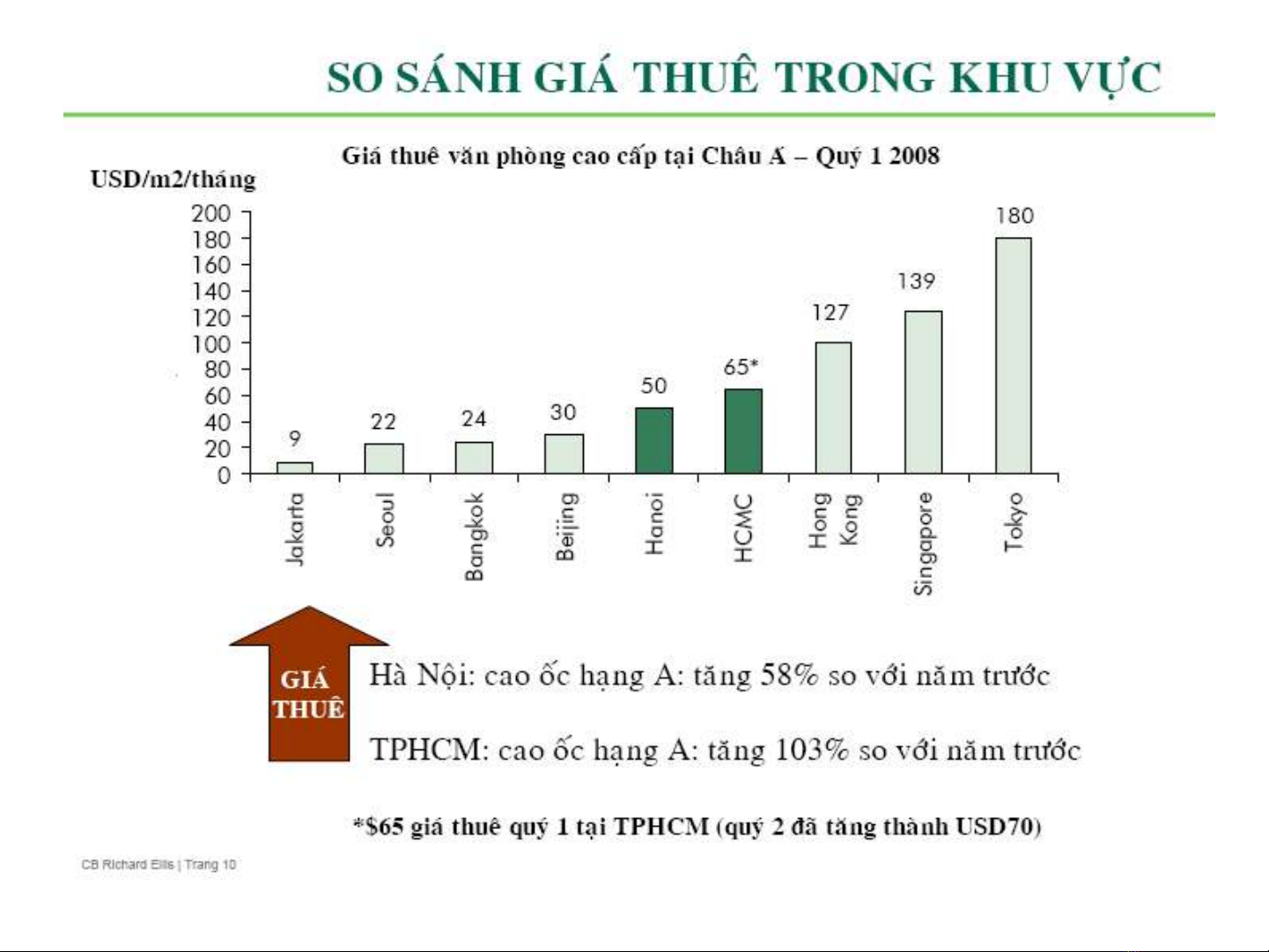 SO SÁNH GIÁ THUÊ TRONG KHU VỰC

Giá thuê văn phòng cao cấp tại Châu Á – Quý 1 2008

USD/m2/tháng

200
180
160
140
120
100
80
60
40
20
0

9
22
24
30
50
65*
127
139
180

Jakarta
Seoul
Bangkok
Beijing
Hanoi
HCMC
Hong Kong
Singapore
Tokyo

GIÁ THUÊ

Hà Nội: cao ốc hạng A: tăng 58% so với năm trước

TPHCM: cao ốc hạng A: tăng 103% so với năm trước

*$65 giá thuê quý 1 tại TPHCM (quý 2 đã tăng thành USD70)

CB Richard Ellis | Trang 10